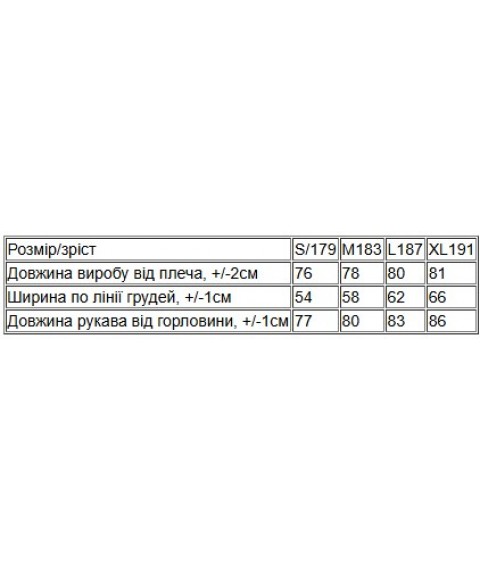 | Розмір/зріст | S/179 | M183 | L187 | XL191 |
|---|---|---|---|---|
| Довжина виробу від плеча, +/-2см | 76 | 78 | 80 | 81 |
| Ширина по лінії грудей, +/-1см | 54 | 58 | 62 | 66 |
| Довжина рукава від горловини, +/-1см | 77 | 80 | 83 | 86 |